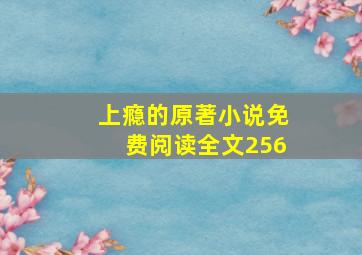 上瘾的原著小说免费阅读全文256